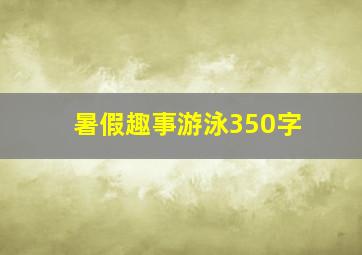 暑假趣事游泳350字